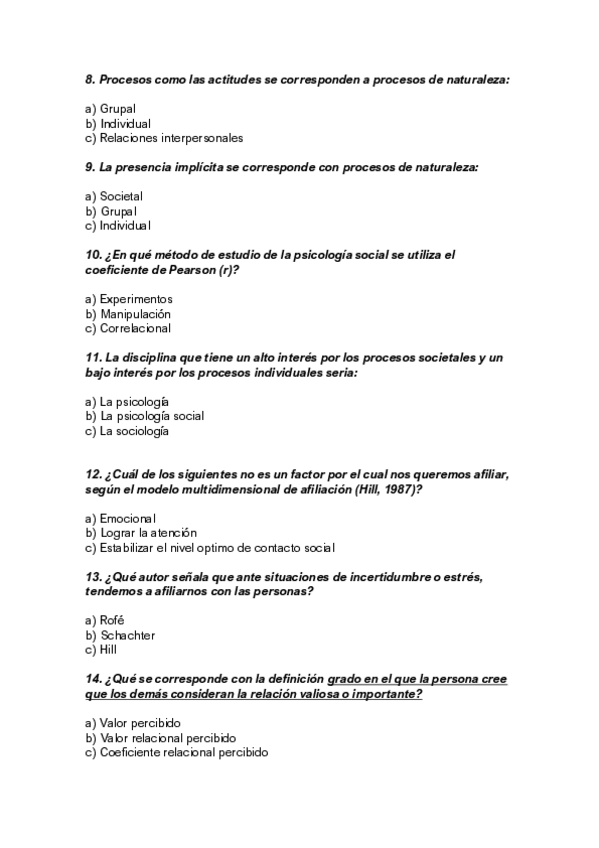 8. Procesos como las actitudes se corresponden a procesos de naturaleza:

a) Grupal
b) Individual
c) Relaciones interpersonales

9. La presencia implícita se corresponde con procesos de naturaleza:

a) Societal
b) Grupal
c) Individual

10. ¿En qué método de estudio de la psicología social se utiliza el coeficiente de Pearson (r)?

a) Experimentos
b) Manipulación
c) Correlacional

11. La disciplina que tiene un alto interés por los procesos societales y un bajo interés por los procesos individuales sería:

a) La psicología
b) La psicología social
c) La sociología

12. ¿Cuál de los siguientes no es un factor por el cual nos queremos afiliar, según el modelo multidimensional de afiliación (Hill, 1987)?

a) Emocional
b) Lograr la atención
c) Estabilizar el nivel optimo de contacto social

13. ¿Qué autor señala que ante situaciones de incertidumbre o estrés, tendemos a afiliarnos con las personas?

a) Rofé
b) Schachter
c) Hill

14. ¿Qué se corresponde con la definición grado en el que la persona cree que los demás consideran la relación valiosa o importante?

a) Valor percibido
b) Valor relacional percibido
c) Coeficiente relacional percibido